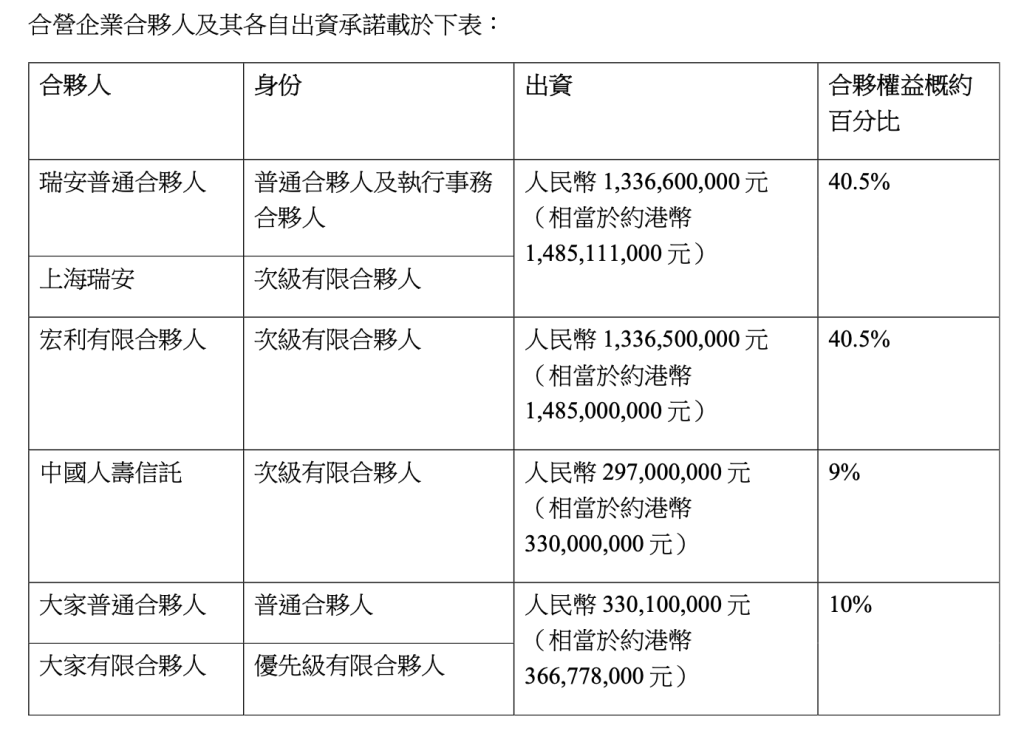 合營企業合夥人及其各自出資承諾載於下表：

| 合夥人 | 身份 | 出資 | 合夥權益概約百分比 |
|---|---|---|---|
| 瑞安普通合夥人 | 普通合夥人及執行事務合夥人 | 人民幣 1,336,600,000 元（相當於約港幣 1,485,111,000 元） | 40.5% |
| 上海瑞安 | 次級有限合夥人 | | |
| 宏利有限合夥人 | 次級有限合夥人 | 人民幣 1,336,500,000 元（相當於約港幣 1,485,000,000 元） | 40.5% |
| 中國人壽信託 | 次級有限合夥人 | 人民幣 297,000,000 元（相當於約港幣 330,000,000 元） | 9% |
| 大家普通合夥人 | 普通合夥人 | 人民幣 330,100,000 元（相當於約港幣 366,778,000 元） | 10% |
| 大家有限合夥人 | 優先級有限合夥人 | | |